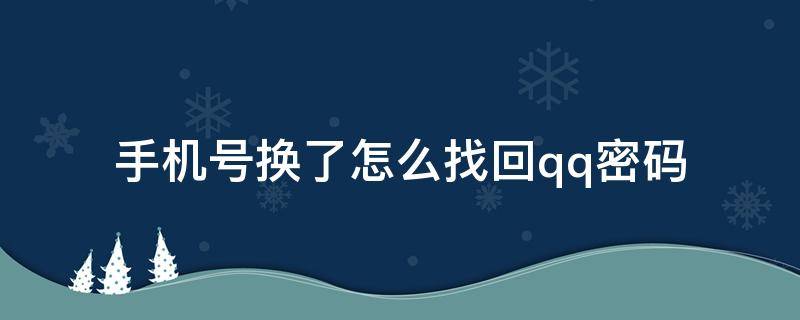 手机号换了怎么找回qq密码